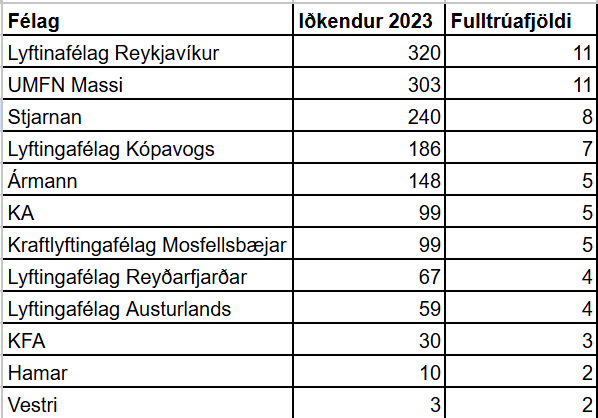 | Félag | Iðkendur 2023 | Fulltrúafjöldi |
|---|---|---|
| Lyftinafélag Reykjavíkur | 320 | 11 |
| UMFN Massi | 303 | 11 |
| Stjarnan | 240 | 8 |
| Lyftingafélag Kópavogs | 186 | 7 |
| Ármann | 148 | 5 |
| KA | 99 | 5 |
| Kraftlyftingafélag Mosfellsbæjar | 99 | 5 |
| Lyftingafélag Reyðarfjarðar | 67 | 4 |
| Lyftingafélag Austurlands | 59 | 4 |
| KFA | 30 | 3 |
| Hamar | 10 | 2 |
| Vestri | 3 | 2 |